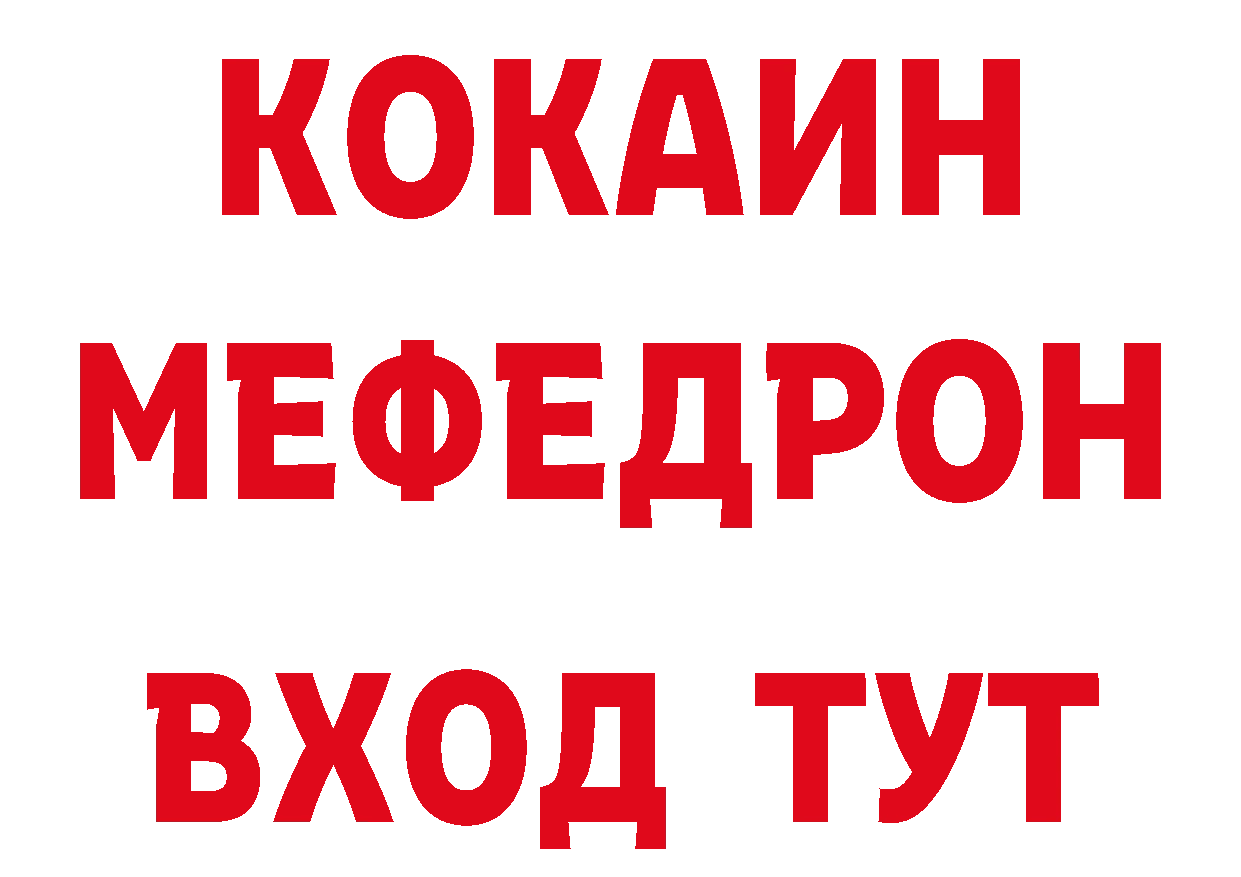 КОКАИН
МЕФЕДРОН
ВХОД ТУТ